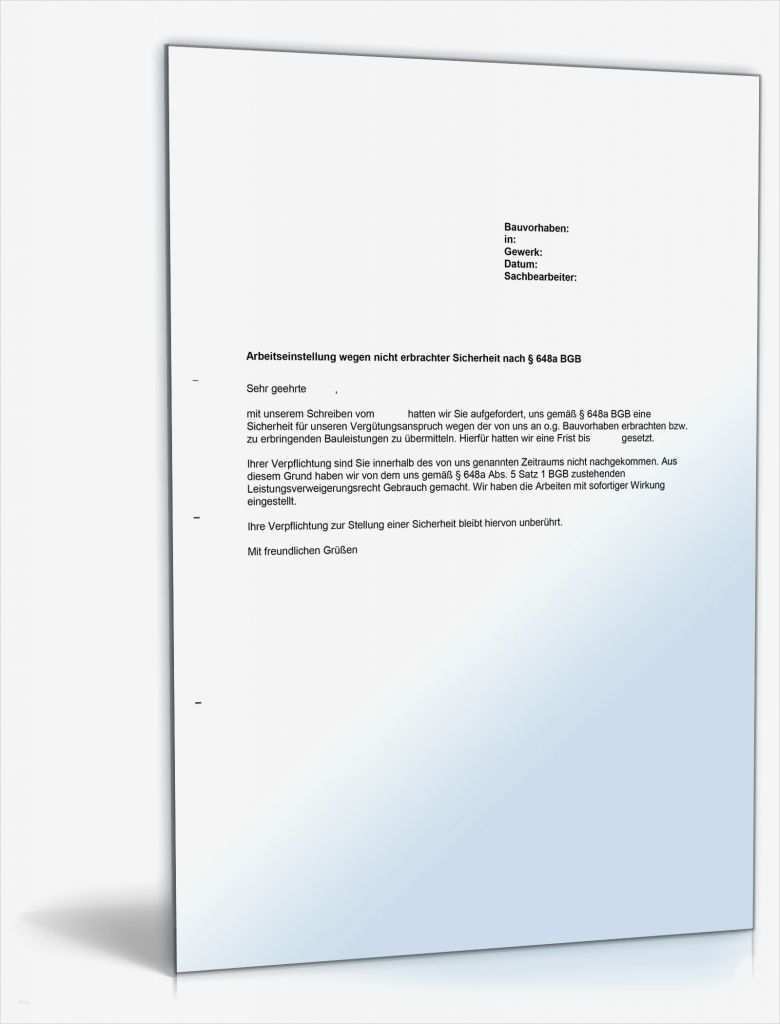 Bauvorhaben:
in:
Gewerk:
Datum:
Sachbearbeiter:

Arbeitseinstellung wegen nicht erbrachter Sicherheit nach § 648a BGB

Sehr geehrte ,

mit unserem Schreiben vom hatten wir Sie aufgefordert, uns gemäß § 648a BGB eine Sicherheit für unseren Vergütungsanspruch wegen der von uns an o.g. Bauvorhaben erbrachten bzw. zu erbringenden Bauleistungen zu übermitteln. Hierfür hatten wir eine Frist bis gesetzt.

Ihrer Verpflichtung sind Sie innerhalb des von uns genannten Zeitraums nicht nachgekommen. Aus diesem Grund haben wir von dem uns gemäß § 648a Abs. 5 Satz 1 BGB zustehenden Leistungsverweigerungsrecht Gebrauch gemacht. Wir haben die Arbeiten mit sofortiger Wirkung eingestellt.

Ihre Verpflichtung zur Stellung einer Sicherheit bleibt hiervon unberührt.

Mit freundlichen Grüßen